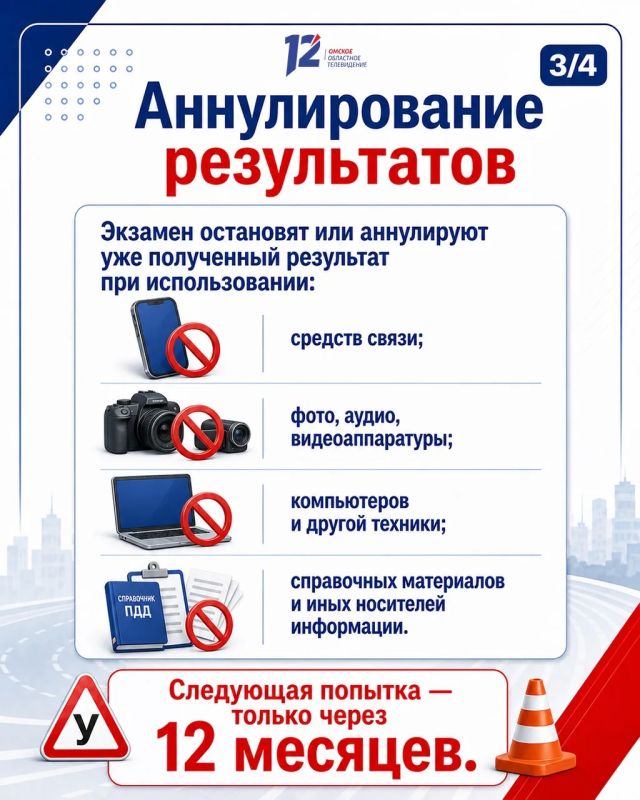 12 ОМСКОЕ ОБЛАСТНОЕ ТЕЛЕВИДЕНИЕ

3/4

Аннулирование результатов

Экзамен остановят или аннулируют уже полученный результат при использовании:

средств связи;

фото, аудио, видеоаппаратуры;

компьютеров и другой техники;

СПРАВОЧНИК ПДД

справочных материалов и иных носителей информации.

У

Следующая попытка — только через 12 месяцев.